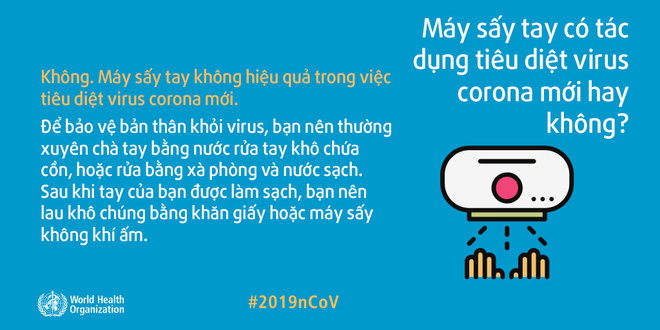 Máy sấy tay có tác dụng tiêu diệt virus corona mới hay không?

Không. Máy sấy tay không hiệu quả trong việc tiêu diệt virus corona mới.

Để bảo vệ bản thân khỏi virus, bạn nên thường xuyên chà tay bằng nước rửa tay khô chứa cồn, hoặc rửa bằng xà phòng và nước sạch. Sau khi tay của bạn được làm sạch, bạn nên lau khô chúng bằng khăn giấy hoặc máy sấy không khí ấm.

World Health Organization

#2019nCoV